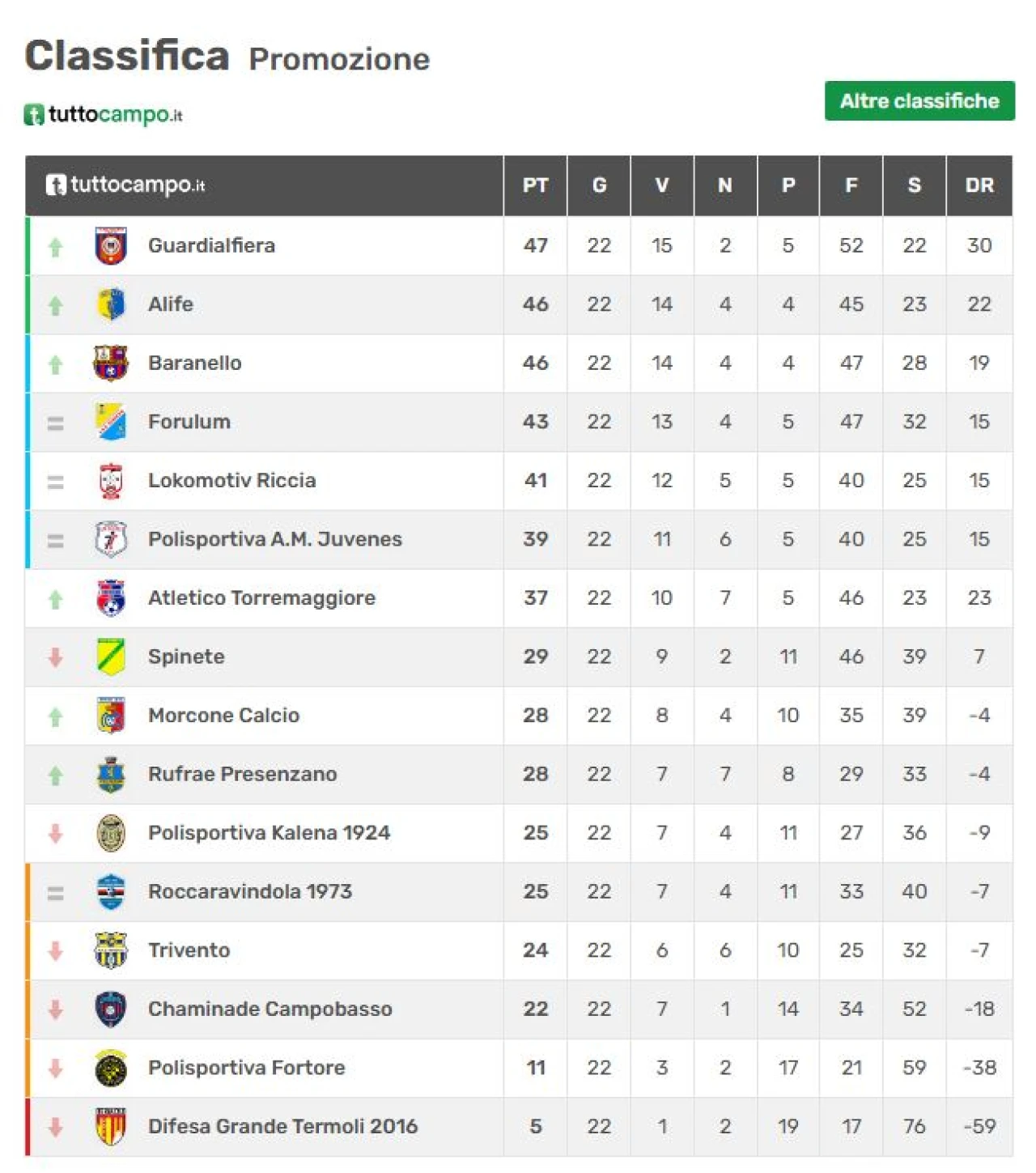 Classifica Promozione

tuttocampo.it

Altre classifiche

| tuttocampo.it | PT | G | V | N | P | F | S | DR |
|---|---|---|---|---|---|---|---|---|
| Guardialfiera | 47 | 22 | 15 | 2 | 5 | 52 | 22 | 30 |
| Alife | 46 | 22 | 14 | 4 | 4 | 45 | 23 | 22 |
| Baranello | 46 | 22 | 14 | 4 | 4 | 47 | 28 | 19 |
| Forulum | 43 | 22 | 13 | 4 | 5 | 47 | 32 | 15 |
| Lokomotiv Riccia | 41 | 22 | 12 | 5 | 5 | 40 | 25 | 15 |
| Polisportiva A.M. Juvenes | 39 | 22 | 11 | 6 | 5 | 40 | 25 | 15 |
| Atletico Torremaggiore | 37 | 22 | 10 | 7 | 5 | 46 | 23 | 23 |
| Spinete | 29 | 22 | 9 | 2 | 11 | 46 | 39 | 7 |
| Morcone Calcio | 28 | 22 | 8 | 4 | 10 | 35 | 39 | -4 |
| Rufrae Presenzano | 28 | 22 | 7 | 7 | 8 | 29 | 33 | -4 |
| Polisportiva Kalena 1924 | 25 | 22 | 7 | 4 | 11 | 27 | 36 | -9 |
| Roccaravindola 1973 | 25 | 22 | 7 | 4 | 11 | 33 | 40 | -7 |
| Trivento | 24 | 22 | 6 | 6 | 10 | 25 | 32 | -7 |
| Chaminade Campobasso | 22 | 22 | 7 | 1 | 14 | 34 | 52 | -18 |
| Polisportiva Fortore | 11 | 22 | 3 | 2 | 17 | 21 | 59 | -38 |
| Difesa Grande Termoli 2016 | 5 | 22 | 1 | 2 | 19 | 17 | 76 | -59 |